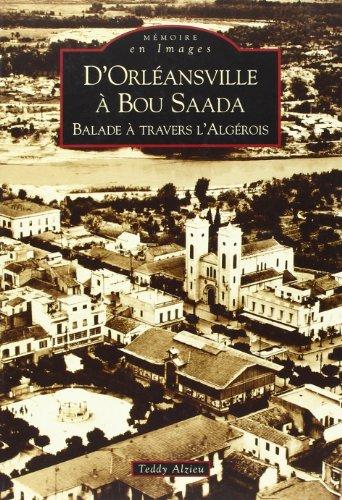 MÉMOIRE
en Images

D'ORLÉANSVILLE
À BOU SAADA
BALADE À TRAVERS L'ALGÉROIS

Teddy Alzieu